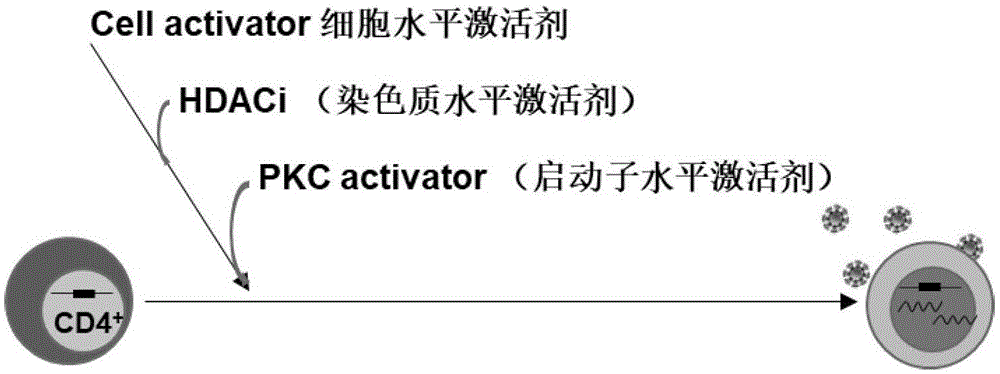 Cell activator 细胞水平激活剂

HDACi （染色质水平激活剂）

PKC activator （启动子水平激活剂）

$CD4^+$